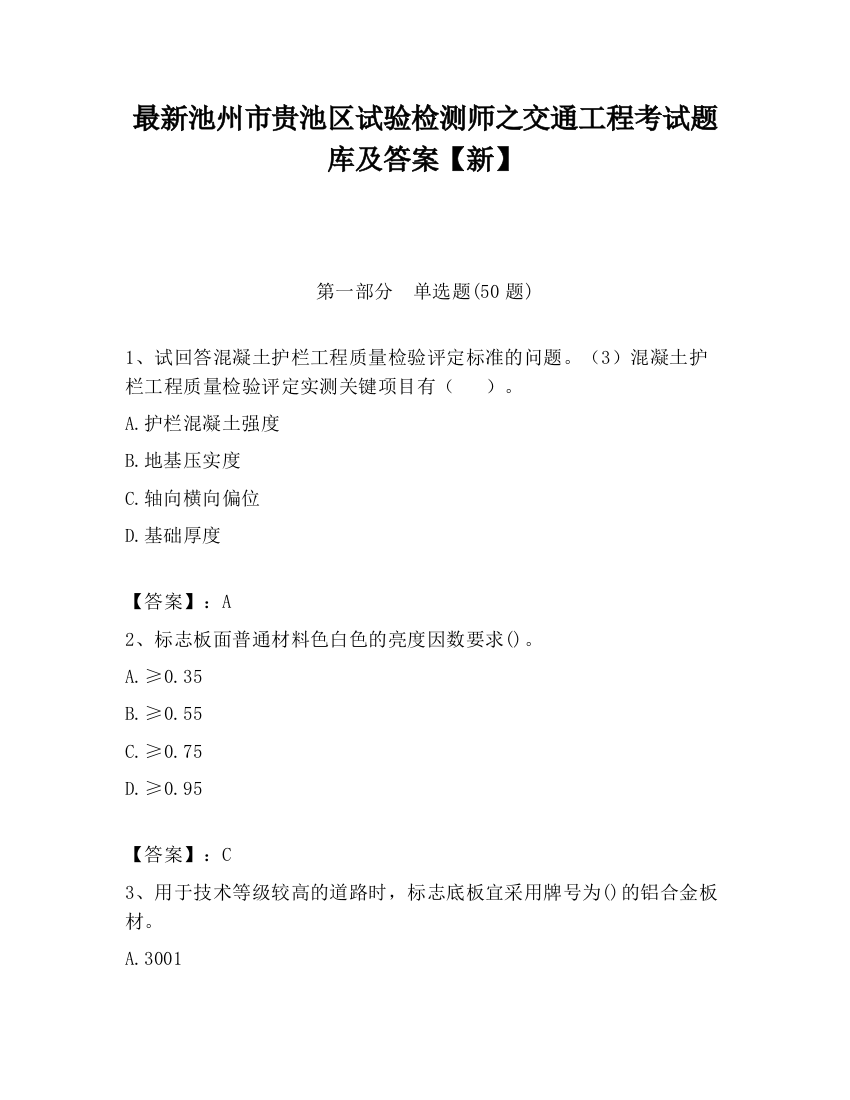 最新池州市贵池区试验检测师之交通工程考试题库及答案【新】

第一部分　单选题(50 题)

1、试回答混凝土护栏工程质量检验评定标准的问题。（3）混凝土护栏工程质量检验评定实测关键项目有（　　）。

A.护栏混凝土强度

B.地基压实度

C.轴向横向偏位

D.基础厚度

【答案】：A

2、标志板面普通材料色白色的亮度因数要求()。

A.≥0.35

B.≥0.55

C.≥0.75

D.≥0.95

【答案】：C

3、用于技术等级较高的道路时，标志底板宜采用牌号为()的铝合金板材。

A.3001